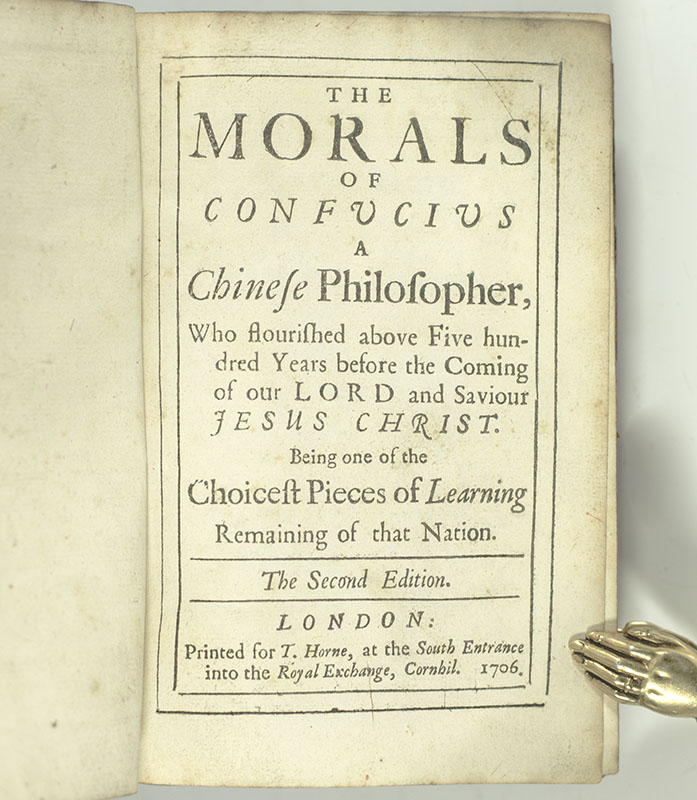 THE
MORALS
OF
CONFUCIUS
A
Chineſe Philoſopher,

Who flouriſhed above Five hundred Years before the Coming of our LORD and Saviour JESUS CHRIST.
Being one of the
Choiceſt Pieces of Learning Remaining of that Nation.

The Second Edition.

LONDON:
Printed for T. Horne, at the South Entrance into the Royal Exchange, Cornhil. 1706.